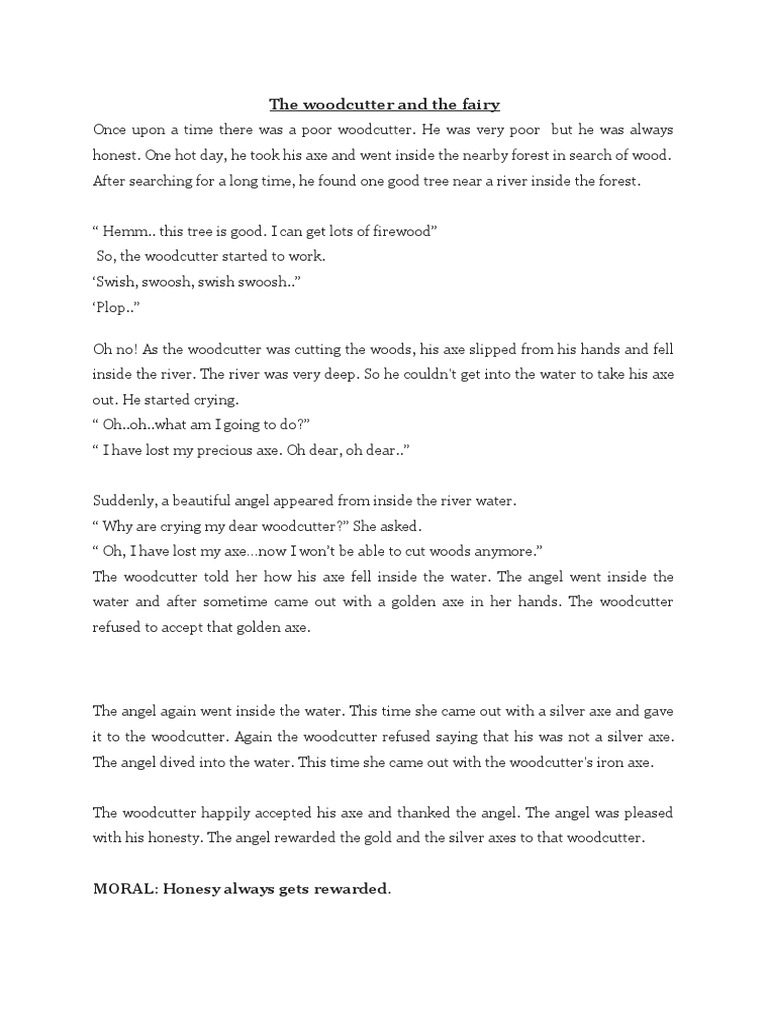 The woodcutter and the fairy

Once upon a time there was a poor woodcutter. He was very poor but he was always honest. One hot day, he took his axe and went inside the nearby forest in search of wood. After searching for a long time, he found one good tree near a river inside the forest.

“ Hemm.. this tree is good. I can get lots of firewood”
So, the woodcutter started to work.
‘Swish, swoosh, swish swoosh..”
‘Plop..”

Oh no! As the woodcutter was cutting the woods, his axe slipped from his hands and fell inside the river. The river was very deep. So he couldn't get into the water to take his axe out. He started crying.
“ Oh..oh..what am I going to do?”
“ I have lost my precious axe. Oh dear, oh dear..”

Suddenly, a beautiful angel appeared from inside the river water.
“ Why are crying my dear woodcutter?” She asked.
“ Oh, I have lost my axe…now I won't be able to cut woods anymore.”
The woodcutter told her how his axe fell inside the water. The angel went inside the water and after sometime came out with a golden axe in her hands. The woodcutter refused to accept that golden axe.

The angel again went inside the water. This time she came out with a silver axe and gave it to the woodcutter. Again the woodcutter refused saying that his was not a silver axe. The angel dived into the water. This time she came out with the woodcutter's iron axe.

The woodcutter happily accepted his axe and thanked the angel. The angel was pleased with his honesty. The angel rewarded the gold and the silver axes to that woodcutter.

MORAL: Honesy always gets rewarded.